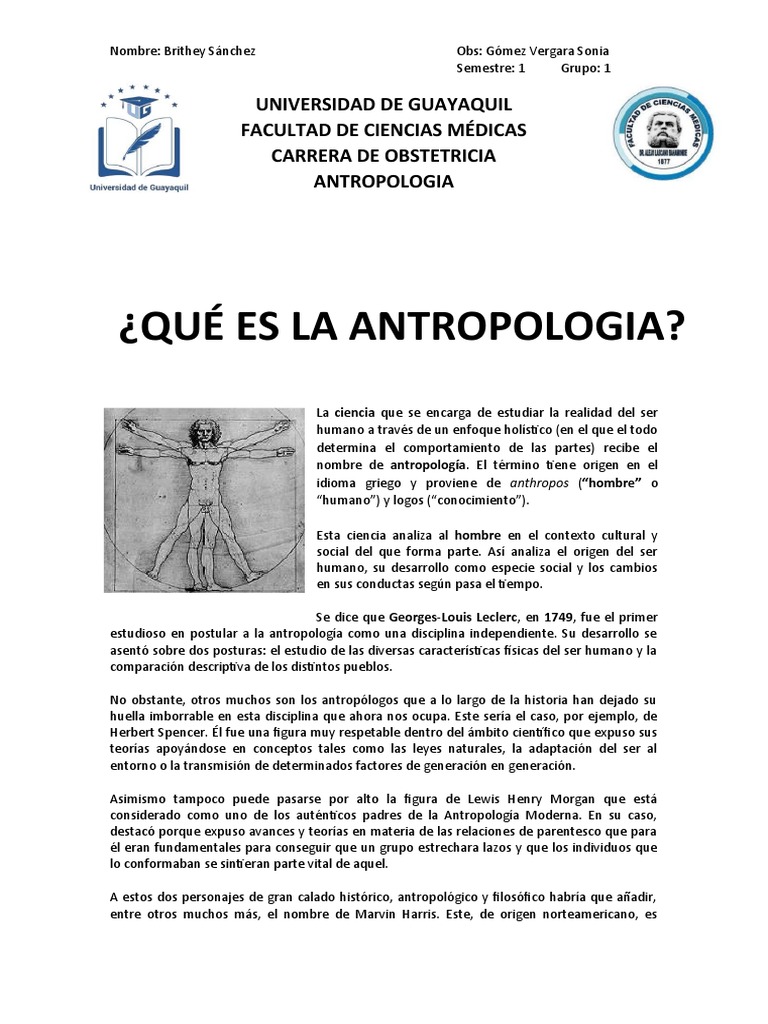 Nombre: Brithey Sánchez

Obs: Gómez Vergara Sonia
Semestre: 1 Grupo: 1

Universidad de Guayaquil

UNIVERSIDAD DE GUAYAQUIL
FACULTAD DE CIENCIAS MÉDICAS
CARRERA DE OBSTETRICIA
ANTROPOLOGIA

FACULTAD DE CIENCIAS MÉDICAS
1877

¿QUÉ ES LA ANTROPOLOGIA?

La ciencia que se encarga de estudiar la realidad del ser humano a través de un enfoque holístico (en el que el todo determina el comportamiento de las partes) recibe el nombre de antropología. El término tiene origen en el idioma griego y proviene de anthropos (“hombre” o “humano”) y logos (“conocimiento”).

Esta ciencia analiza al hombre en el contexto cultural y social del que forma parte. Así analiza el origen del ser humano, su desarrollo como especie social y los cambios en sus conductas según pasa el tiempo.

Se dice que Georges-Louis Leclerc, en 1749, fue el primer estudioso en postular a la antropología como una disciplina independiente. Su desarrollo se asentó sobre dos posturas: el estudio de las diversas características físicas del ser humano y la comparación descriptiva de los distintos pueblos.

No obstante, otros muchos son los antropólogos que a lo largo de la historia han dejado su huella imborrable en esta disciplina que ahora nos ocupa. Este sería el caso, por ejemplo, de Herbert Spencer. Él fue una figura muy respetable dentro del ámbito científico que expuso sus teorías apoyándose en conceptos tales como las leyes naturales, la adaptación del ser al entorno o la transmisión de determinados factores de generación en generación.

Asimismo tampoco puede pasarse por alto la figura de Lewis Henry Morgan que está considerado como uno de los auténticos padres de la Antropología Moderna. En su caso, destacó porque expuso avances y teorías en materia de las relaciones de parentesco que para él eran fundamentales para conseguir que un grupo estrechara lazos y que los individuos que lo conformaban se sintieran parte vital de aquel.

A estos dos personajes de gran calado histórico, antropológico y filosófico habría que añadir, entre otros muchos más, el nombre de Marvin Harris. Este, de origen norteamericano, es